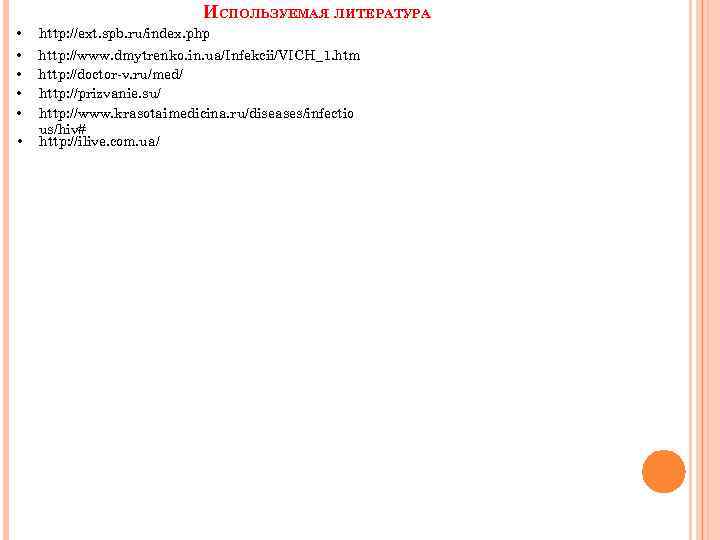 Используемая литература

• http://ext.spb.ru/index.php
• http://www.dmytrenko.in.ua/Infekcii/VICH_1.htm
• http://doctor-v.ru/med/
• http://prizvanie.su/
• http://www.krasotaimedicina.ru/diseases/infectious/hiv#
• http://ilive.com.ua/